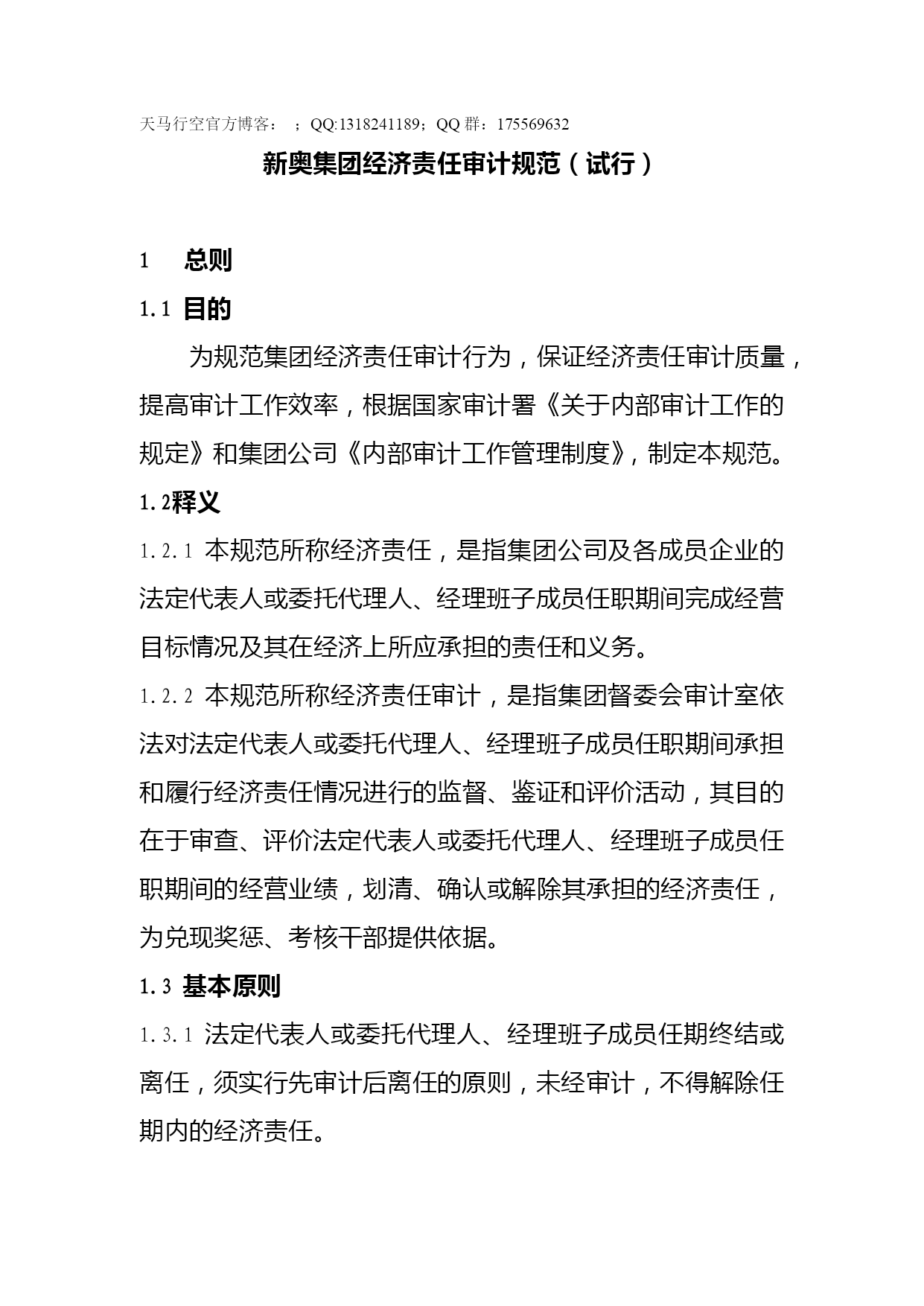 天马行空官方博客： ；QQ:1318241189；QQ 群：175569632

新奥集团经济责任审计规范（试行）

1 总则

1.1 目的

为规范集团经济责任审计行为，保证经济责任审计质量，提高审计工作效率，根据国家审计署《关于内部审计工作的规定》和集团公司《内部审计工作管理制度》，制定本规范。

1.2释义

1.2.1 本规范所称经济责任，是指集团公司及各成员企业的法定代表人或委托代理人、经理班子成员任职期间完成经营目标情况及其在经济上所应承担的责任和义务。

1.2.2 本规范所称经济责任审计，是指集团督委会审计室依法对法定代表人或委托代理人、经理班子成员任职期间承担和履行经济责任情况进行的监督、鉴证和评价活动，其目的在于审查、评价法定代表人或委托代理人、经理班子成员任职期间的经营业绩，划清、确认或解除其承担的经济责任，为兑现奖惩、考核干部提供依据。

1.3 基本原则

1.3.1 法定代表人或委托代理人、经理班子成员任期终结或离任，须实行先审计后离任的原则，未经审计，不得解除任期内的经济责任。